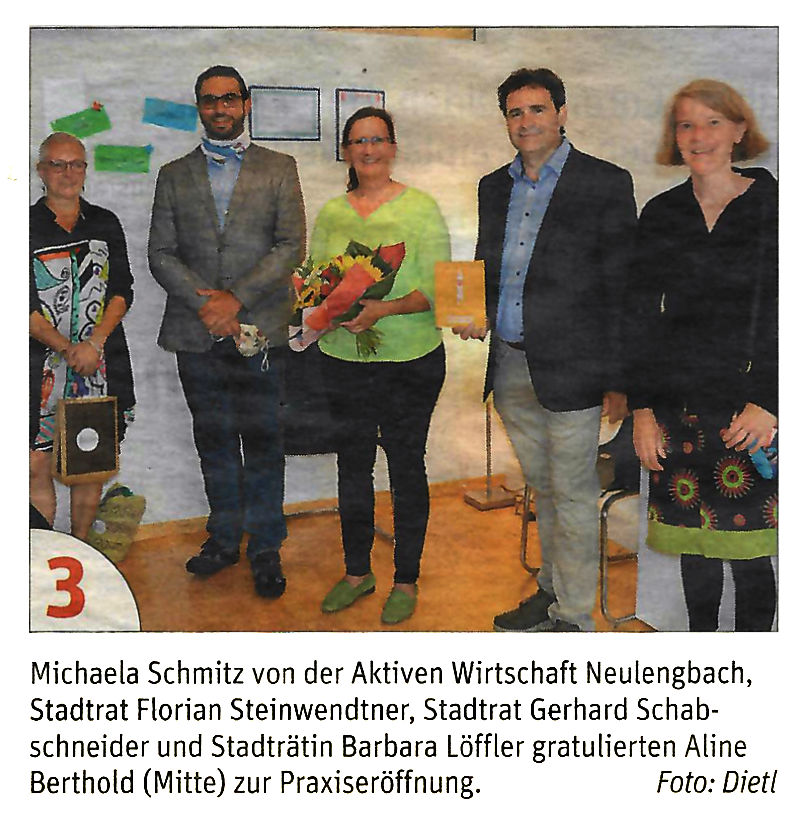 3

Michaela Schmitz von der Aktiven Wirtschaft Neulengbach, Stadtrat Florian Steinwendtner, Stadtrat Gerhard Schabschneider und Stadträtin Barbara Löffler gratulierten Aline Berthold (Mitte) zur Praxiseröffnung. Foto: Dietl